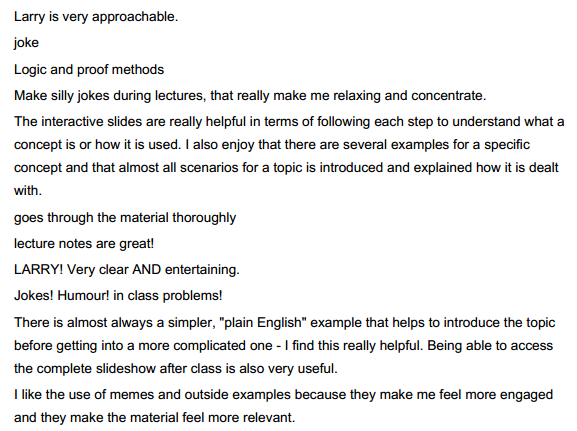 Larry is very approachable.

joke

Logic and proof methods

Make silly jokes during lectures, that really make me relaxing and concentrate.

The interactive slides are really helpful in terms of following each step to understand what a concept is or how it is used. I also enjoy that there are several examples for a specific concept and that almost all scenarios for a topic is introduced and explained how it is dealt with.

goes through the material thoroughly

lecture notes are great!

LARRY! Very clear AND entertaining.

Jokes! Humour! in class problems!

There is almost always a simpler, "plain English" example that helps to introduce the topic before getting into a more complicated one - I find this really helpful. Being able to access the complete slideshow after class is also very useful.

I like the use of memes and outside examples because they make me feel more engaged and they make the material feel more relevant.